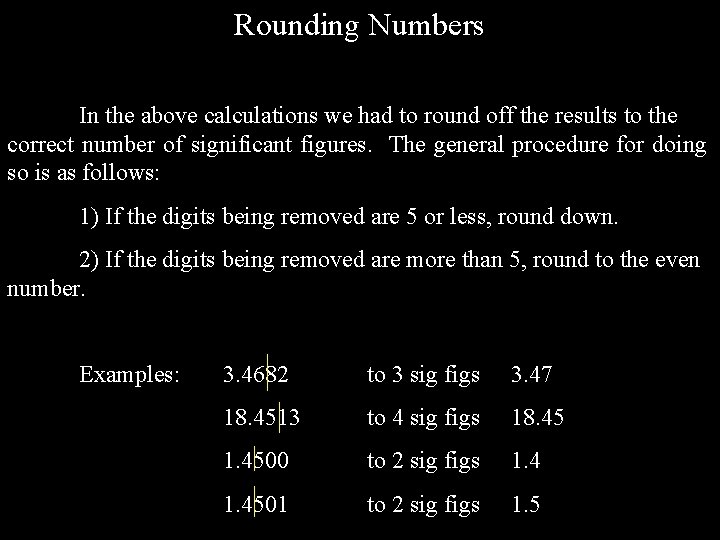 Rounding Numbers

In the above calculations we had to round off the results to the correct number of significant figures. The general procedure for doing so is as follows:

1) If the digits being removed are 5 or less, round down.

2) If the digits being removed are more than 5, round to the even number.

| Examples: | 3.4682 | to 3 sig figs | 3.47 |
|---|---|---|---|
| | 18.4513 | to 4 sig figs | 18.45 |
| | 1.4500 | to 2 sig figs | 1.4 |
| | 1.4501 | to 2 sig figs | 1.5 |